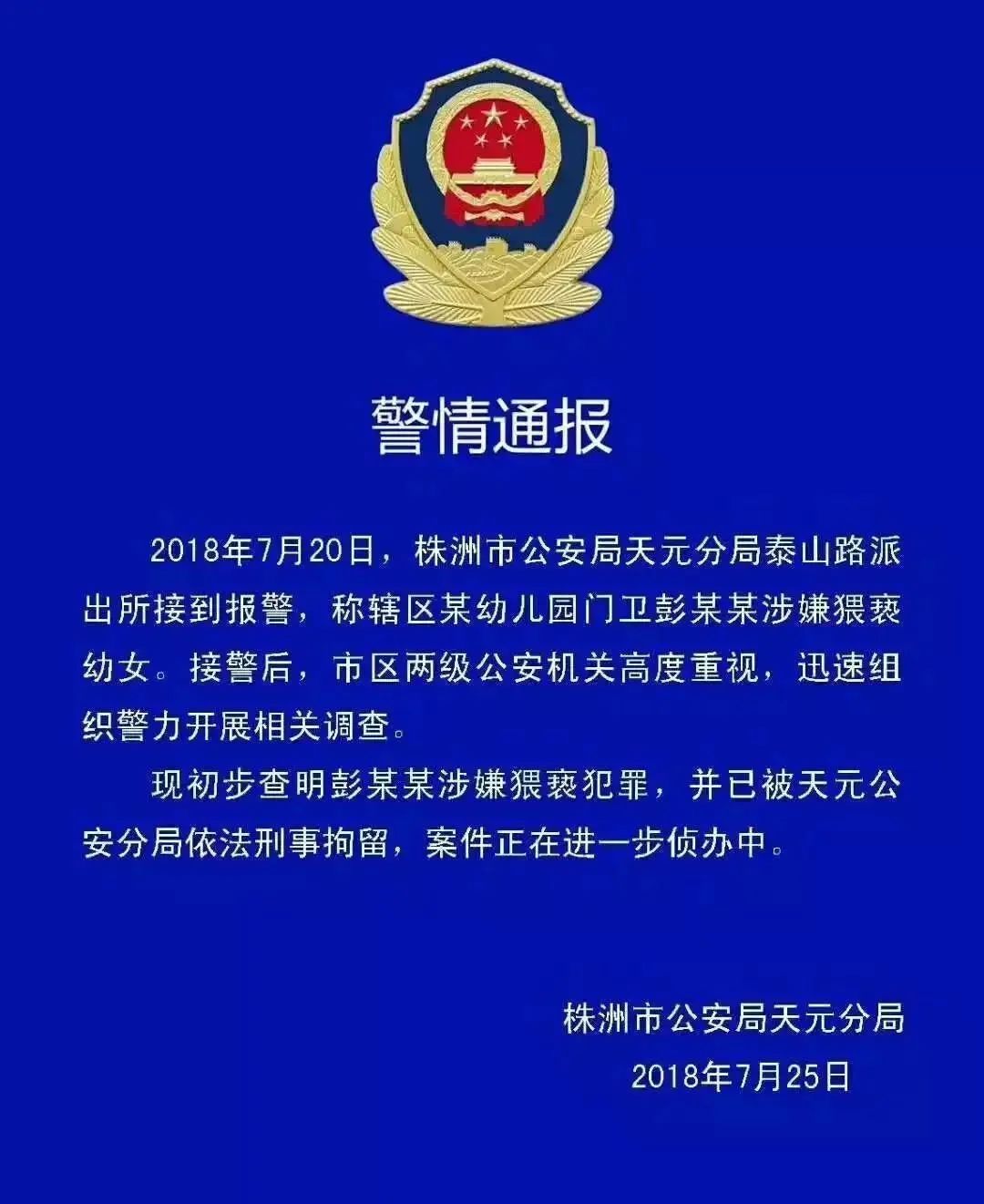 警情通报

2018年7月20日，株洲市公安局天元分局泰山路派出所接到报警，称辖区某幼儿园门卫彭某某涉嫌猥亵幼女。接警后，市区两级公安机关高度重视，迅速组织警力开展相关调查。

现初步查明彭某某涉嫌猥亵犯罪，并已被天元公安分局依法刑事拘留，案件正在进一步侦办中。

株洲市公安局天元分局
2018年7月25日